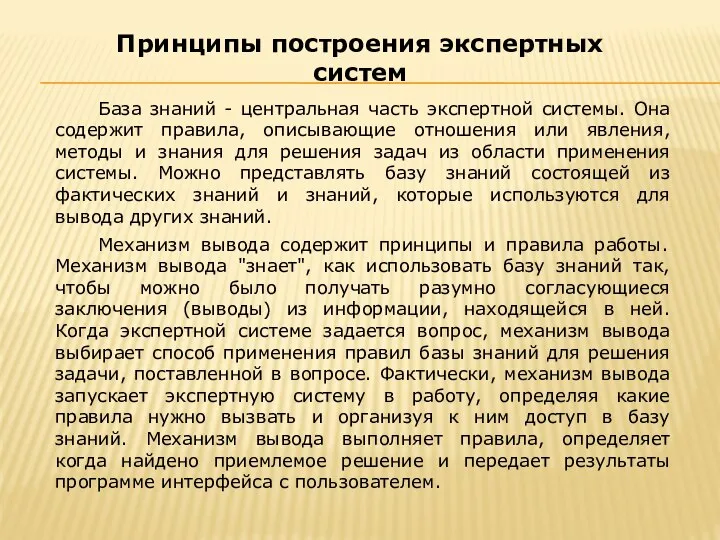 Принципы построения экспертных систем

База знаний - центральная часть экспертной системы. Она содержит правила, описывающие отношения или явления, методы и знания для решения задач из области применения системы. Можно представлять базу знаний состоящей из фактических знаний и знаний, которые используются для вывода других знаний.

Механизм вывода содержит принципы и правила работы. Механизм вывода "знает", как использовать базу знаний так, чтобы можно было получать разумно согласующиеся заключения (выводы) из информации, находящейся в ней. Когда экспертной системе задается вопрос, механизм вывода выбирает способ применения правил базы знаний для решения задачи, поставленной в вопросе. Фактически, механизм вывода запускает экспертную систему в работу, определяя какие правила нужно вызвать и организуя к ним доступ в базу знаний. Механизм вывода выполняет правила, определяет когда найдено приемлемое решение и передает результаты программе интерфейса с пользователем.